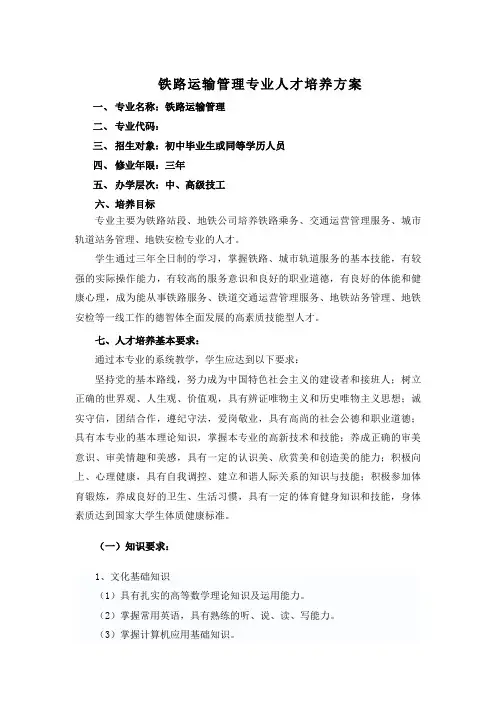 铁路运输管理专业人才培养方案

一、专业名称：铁路运输管理

二、专业代码：

三、招生对象：初中毕业生或同等学历人员

四、修业年限：三年

五、办学层次：中、高级技工

六、培养目标

专业主要为铁路站段、地铁公司培养铁路乘务、交通运营管理服务、城市轨道站务管理、地铁安检专业的人才。

学生通过三年全日制的学习，掌握铁路、城市轨道服务的基本技能，有较强的实际操作能力，有较高的服务意识和良好的职业道德，有良好的体能和健康心理，成为能从事铁路服务、铁道交通运营管理服务、地铁站务管理、地铁安检等一线工作的德智体全面发展的高素质技能型人才。

七、人才培养基本要求：

通过本专业的系统教学，学生应达到以下要求：

坚持党的基本路线，努力成为中国特色社会主义的建设者和接班人；树立正确的世界观、人生观、价值观，具有辨证唯物主义和历史唯物主义思想；诚实守信，团结合作，遵纪守法，爱岗敬业，具有高尚的社会公德和职业道德；具有本专业的基本理论知识，掌握本专业的高新技术和技能；养成正确的审美意识、审美情趣和美感，具有一定的认识美、欣赏美和创造美的能力；积极向上、心理健康，具有自我调控、建立和谐人际关系的知识与技能；积极参加体育锻炼，养成良好的卫生、生活习惯，具有一定的体育健身知识和技能，身体素质达到国家大学生体质健康标准。

（一）知识要求：

1、文化基础知识

（1）具有扎实的高等数学理论知识及运用能力。

（2）掌握常用英语，具有熟练的听、说、读、写能力。

（3）掌握计算机应用基础知识。